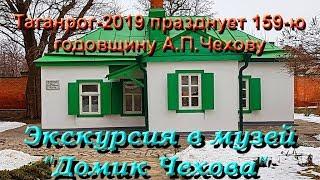 Таганрог-2019 празднует 159-ю годовщину А.П. Чехову

Экскурсия в музей "Домик Чехова"